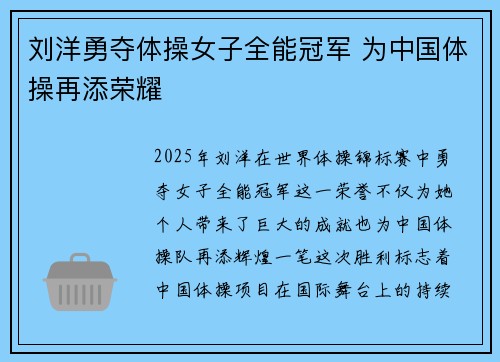 刘洋勇夺体操女子全能冠军 为中国体操再添荣耀

2025年刘洋在世界体操锦标赛中勇夺女子全能冠军这一荣誉不仅为她个人带来了巨大的成就也为中国体操队再添辉煌一笔这次胜利标志着中国体操项目在国际舞台上的持续